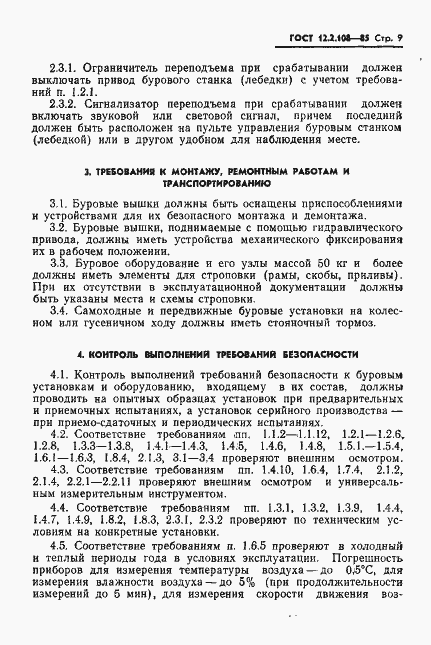 ГОСТ 12.2.108—85 Стр. 9

2.3.1. Ограничитель переподъема при срабатывании должен выключать привод бурового станка (лебедки) с учетом требований п. 1.2.1.

2.3.2. Сигнализатор переподъема при срабатывании должен включать звуковой или световой сигнал, причем последний должен быть расположен на пульте управления буровым станком (лебедкой) или в другом удобном для наблюдения месте.

3. ТРЕБОВАНИЯ К МОНТАЖУ, РЕМОНТНЫМ РАБОТАМ И ТРАНСПОРТИРОВАНИЮ

3.1. Буровые вышки должны быть оснащены приспособлениями и устройствами для их безопасного монтажа и демонтажа.

3.2. Буровые вышки, поднимаемые с помощью гидравлического привода, должны иметь устройства механического фиксирования их в рабочем положении.

3.3. Буровое оборудование и его узлы массой 50 кг и более должны иметь элементы для строповки (рамы, скобы, приливы). При их отсутствии в эксплуатационной документации должны быть указаны места и схемы строповки.

3.4. Самоходные и передвижные буровые установки на колесном или гусеничном ходу должны иметь стояночный тормоз.

4. КОНТРОЛЬ ВЫПОЛНЕНИЙ ТРЕБОВАНИЙ БЕЗОПАСНОСТИ

4.1. Контроль выполнений требований безопасности к буровым установкам и оборудованию, входящему в их состав, должны проводить на опытных образцах установок при предварительных и приемочных испытаниях, а установок серийного производства — при приемо-сдаточных и периодических испытаниях.

4.2. Соответствие требованиям пп. 1.1.2—1.1.12, 1.2.1—1.2.6, 1.2.8, 1.3.3—1.3.8, 1.4.1—1.4.3, 1.4.5, 1.4.6, 1.4.8, 1.5.1—1.5.4, 1.6.1—1.6.3, 1.8.4, 2.1.3, 3.1—3.4 проверяют внешним осмотром.

4.3. Соответствие требованиям пп. 1.4.10, 1.6.4, 1.7.4, 2.1.2, 2.1.4, 2.2.1—2.2.11 проверяют внешним осмотром и универсальным измерительным инструментом.

4.4. Соответствие требованиям пп. 1.3.1, 1.3.2, 1.3.9, 1.4.4, 1.4.7, 1.4.9, 1.8.2, 1.8.3, 2.3.1, 2.3.2 проверяют по техническим условиям на конкретные установки.

4.5. Соответствие требованиям п. 1.6.5 проверяют в холодный и теплый периоды года в условиях эксплуатации. Погрешность приборов для измерения температуры воздуха — до 0,5°С, для измерения влажности воздуха — до 5% (при продолжительности измерений до 5 мин), для измерения скорости движения воз-